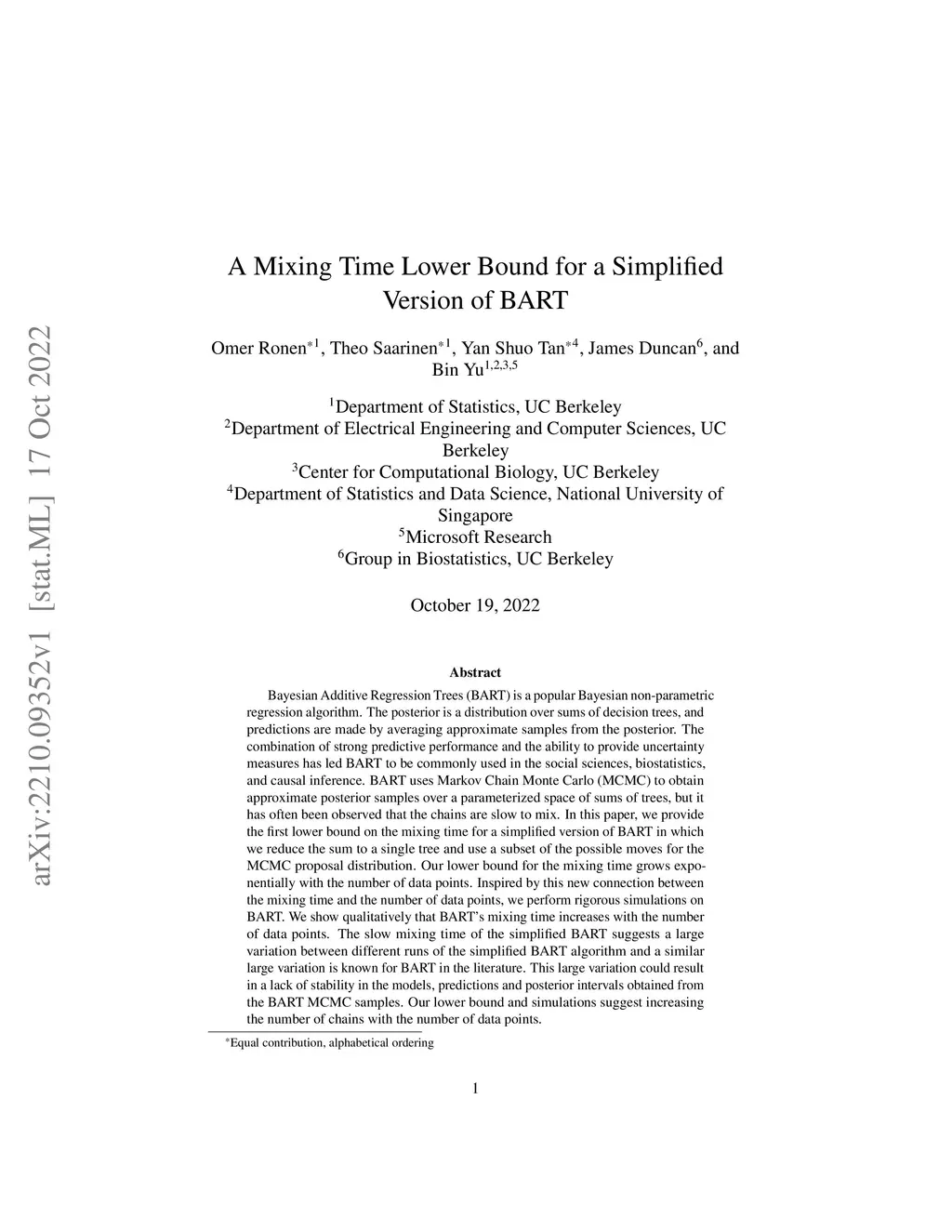 arXiv:2210.09352v1 [stat.ML] 17 Oct 2022

A Mixing Time Lower Bound for a Simplified Version of BART

Omer Ronen$^{*1}$, Theo Saarinen$^{*1}$, Yan Shuo Tan$^{*4}$, James Duncan$^{6}$, and Bin Yu$^{1,2,3,5}$

$^{1}$Department of Statistics, UC Berkeley
$^{2}$Department of Electrical Engineering and Computer Sciences, UC Berkeley
$^{3}$Center for Computational Biology, UC Berkeley
$^{4}$Department of Statistics and Data Science, National University of Singapore
$^{5}$Microsoft Research
$^{6}$Group in Biostatistics, UC Berkeley

October 19, 2022

Abstract

Bayesian Additive Regression Trees (BART) is a popular Bayesian non-parametric regression algorithm. The posterior is a distribution over sums of decision trees, and predictions are made by averaging approximate samples from the posterior. The combination of strong predictive performance and the ability to provide uncertainty measures has led BART to be commonly used in the social sciences, biostatistics, and causal inference. BART uses Markov Chain Monte Carlo (MCMC) to obtain approximate posterior samples over a parameterized space of sums of trees, but it has often been observed that the chains are slow to mix. In this paper, we provide the first lower bound on the mixing time for a simplified version of BART in which we reduce the sum to a single tree and use a subset of the possible moves for the MCMC proposal distribution. Our lower bound for the mixing time grows exponentially with the number of data points. Inspired by this new connection between the mixing time and the number of data points, we perform rigorous simulations on BART. We show qualitatively that BART's mixing time increases with the number of data points. The slow mixing time of the simplified BART suggests a large variation between different runs of the simplified BART algorithm and a similar large variation is known for BART in the literature. This large variation could result in a lack of stability in the models, predictions and posterior intervals obtained from the BART MCMC samples. Our lower bound and simulations suggest increasing the number of chains with the number of data points.

$^{*}$Equal contribution, alphabetical ordering

1